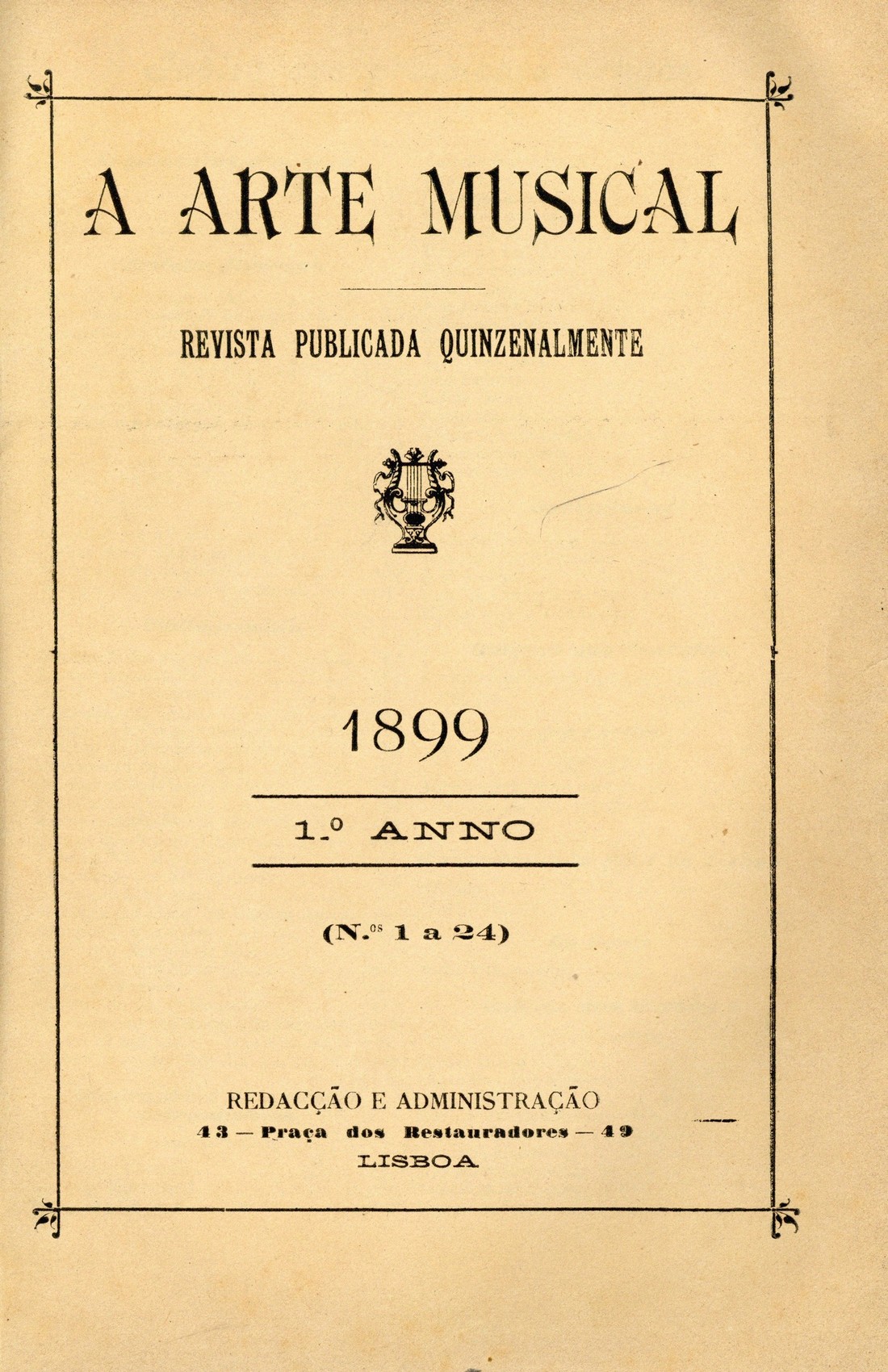 A ARTE MUSICAL

REVISTA PUBLICADA QUINZENALMENTE

1899

1.º ANNO

(N.os 1 a 24)

REDACÇÃO E ADMINISTRAÇÃO
43 — Praça dos Restauradores — 49
LISBOA